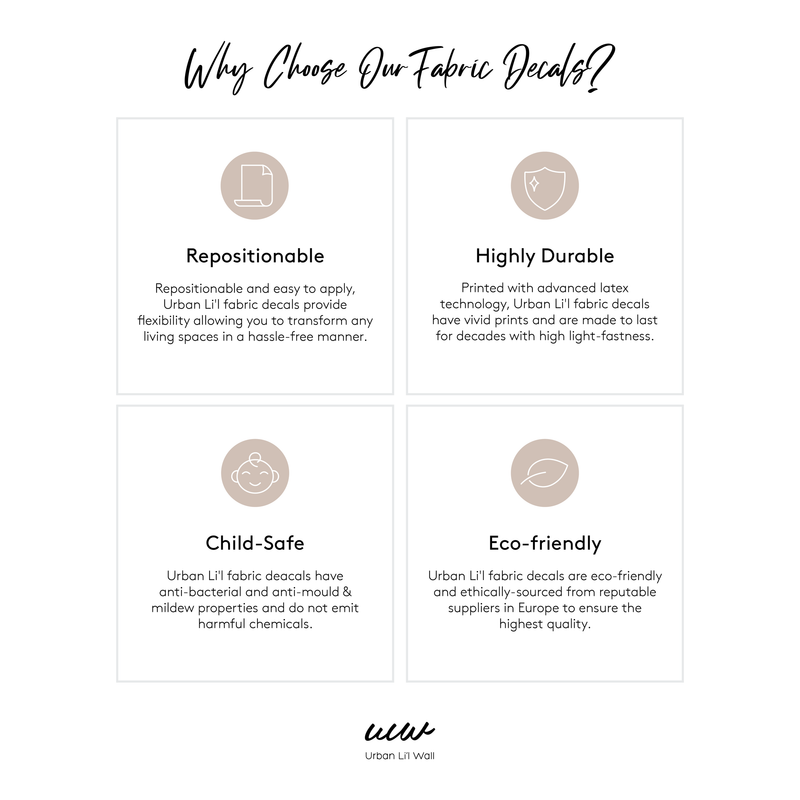 Why Choose Our Fabric Decals?

Repositionable

Repositionable and easy to apply, Urban Li'l fabric decals provide flexibility allowing you to transform any living spaces in a hassle-free manner.

Highly Durable

Printed with advanced latex technology, Urban Li'l fabric decals have vivid prints and are made to last for decades with high light-fastness.

Child-Safe

Urban Li'l fabric deacals have anti-bacterial and anti-mould & mildew properties and do not emit harmful chemicals.

Eco-friendly

Urban Li'l fabric decals are eco-friendly and ethically-sourced from reputable suppliers in Europe to ensure the highest quality.

ulw

Urban Li'l Wall